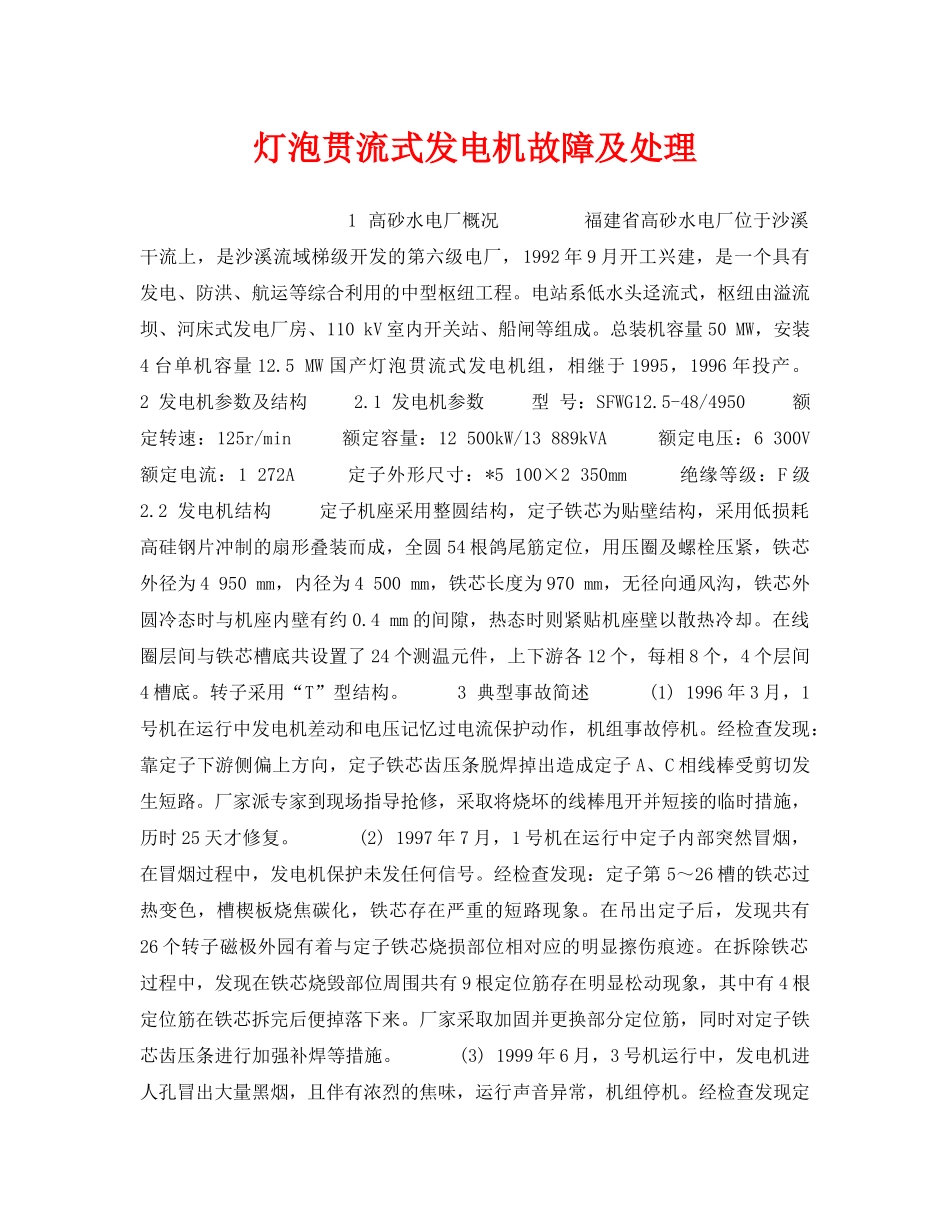 灯泡贯流式发电机故障及处理

1 高砂水电厂概况 福建省高砂水电厂位于沙溪干流上，是沙溪流域梯级开发的第六级电厂，1992年9月开工兴建，是一个具有发电、防洪、航运等综合利用的中型枢纽工程。电站系低水头迳流式，枢纽由溢流坝、河床式发电厂房、110 kV室内开关站、船闸等组成。总装机容量50 MW，安装4台单机容量12.5 MW国产灯泡贯流式发电机组，相继于1995，1996年投产。 2 发电机参数及结构 2.1 发电机参数 型 号：SFWG12.5-48/4950 额定转速：125r/min 额定容量：12 500kW/13 889kVA 额定电压：6 300V 额定电流：1 272A 定子外形尺寸：*5 100×2 350mm 绝缘等级：F级 2.2 发电机结构 定子机座采用整圆结构，定子铁芯为贴壁结构，采用低损耗高硅钢片冲制的扇形叠装而成，全圆54根鸽尾筋定位，用压圈及螺栓压紧，铁芯外径为4 950 mm，内径为4 500 mm，铁芯长度为970 mm，无径向通风沟，铁芯外圆冷态时与机座内壁有约0.4 mm的间隙，热态时则紧贴机座壁以散热冷却。在线圈层间与铁芯槽底共设置了24个测温元件，上下游各12个，每相8个，4个层间4槽底。转子采用“T”型结构。 3 典型事故简述 (1) 1996年3月，1号机在运行中发电机差动和电压记忆过电流保护动作，机组事故停机。经检查发现：靠定子下游侧偏上方向，定子铁芯齿压条脱焊掉出造成定子A、C相线棒受剪切发生短路。厂家派专家到现场指导抢修，采取将烧坏的线棒甩开并短接的临时措施，历时25天才修复。 (2) 1997年7月，1号机在运行中定子内部突然冒烟，在冒烟过程中，发电机保护未发任何信号。经检查发现：定子第5～26槽的铁芯过热变色，槽楔板烧焦碳化，铁芯存在严重的短路现象。在吊出定子后，发现共有26个转子磁极外园有着与定子铁芯烧损部位相对应的明显擦伤痕迹。在拆除铁芯过程中，发现在铁芯烧毁部位周围共有9根定位筋存在明显松动现象，其中有4根定位筋在铁芯拆完后便掉落下来。厂家采取加固并更换部分定位筋，同时对定子铁芯齿压条进行加强补焊等措施。 (3) 1999年6月，3号机运行中，发电机进人孔冒出大量黑烟，且伴有浓烈的焦味，运行声音异常，机组停机。经检查发现定